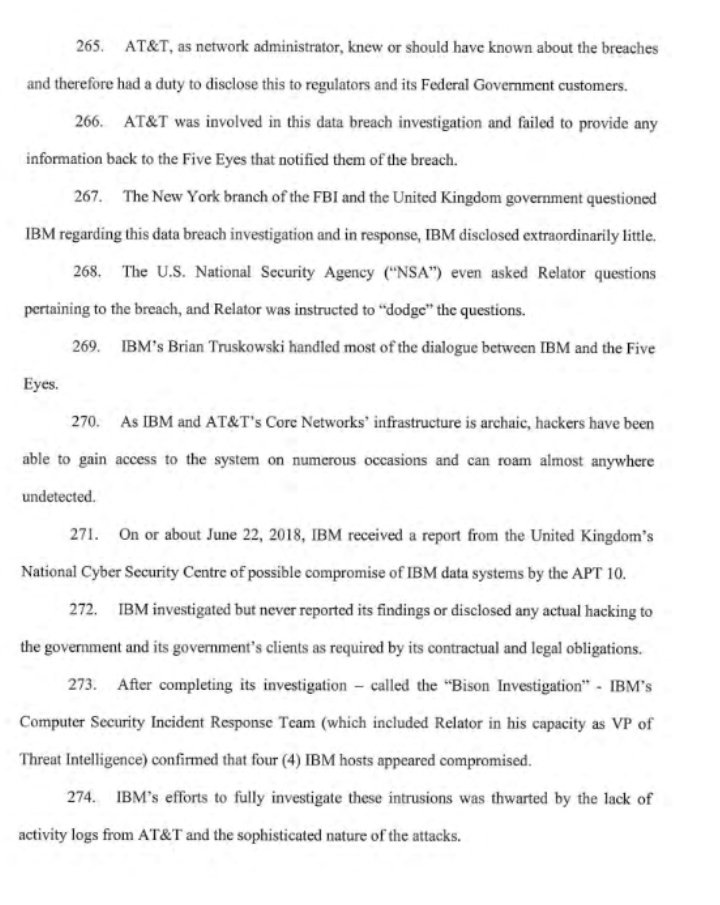 265. AT&T, as network administrator, knew or should have known about the breaches and therefore had a duty to disclose this to regulators and its Federal Government customers.

266. AT&T was involved in this data breach investigation and failed to provide any information back to the Five Eyes that notified them of the breach.

267. The New York branch of the FBI and the United Kingdom government questioned IBM regarding this data breach investigation and in response, IBM disclosed extraordinarily little.

268. The U.S. National Security Agency ("NSA") even asked Relator questions pertaining to the breach, and Relator was instructed to "dodge" the questions.

269. IBM's Brian Truskowski handled most of the dialogue between IBM and the Five Eyes.

270. As IBM and AT&T's Core Networks' infrastructure is archaic, hackers have been able to gain access to the system on numerous occasions and can roam almost anywhere undetected.

271. On or about June 22, 2018, IBM received a report from the United Kingdom's National Cyber Security Centre of possible compromise of IBM data systems by the APT 10.

272. IBM investigated but never reported its findings or disclosed any actual hacking to the government and its government's clients as required by its contractual and legal obligations.

273. After completing its investigation – called the "Bison Investigation" - IBM's Computer Security Incident Response Team (which included Relator in his capacity as VP of Threat Intelligence) confirmed that four (4) IBM hosts appeared compromised.

274. IBM's efforts to fully investigate these intrusions was thwarted by the lack of activity logs from AT&T and the sophisticated nature of the attacks.